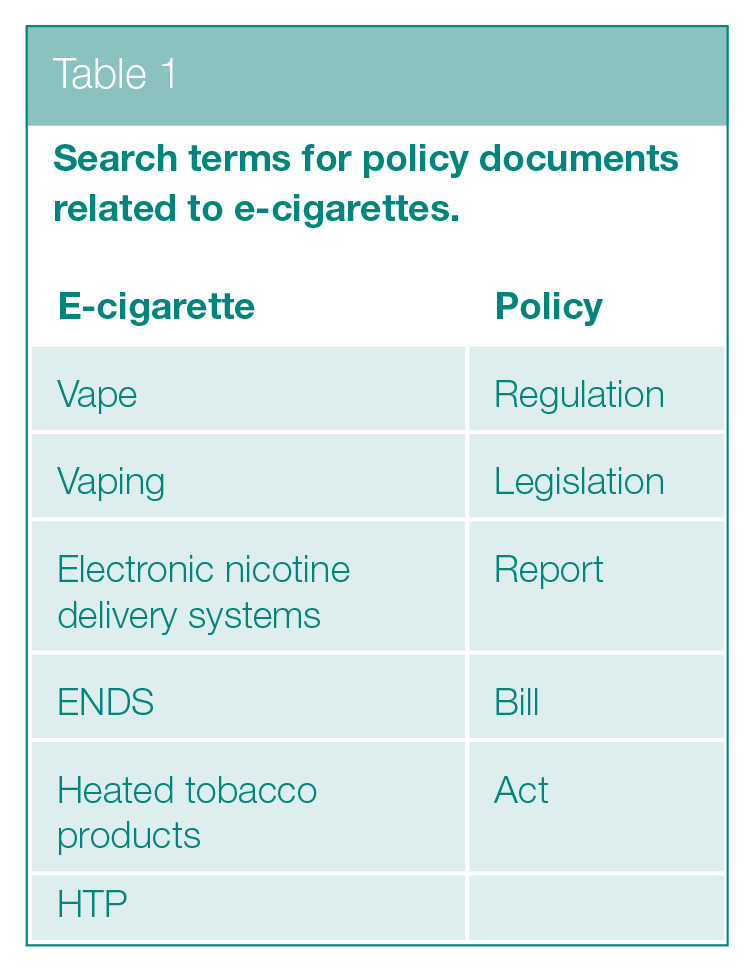 Table 1

Search terms for policy documents related to e-cigarettes.

| E-cigarette | Policy |
|---|---|
| Vape | Regulation |
| Vaping | Legislation |
| Electronic nicotine delivery systems | Report |
| ENDS | Bill |
| Heated tobacco products | Act |
| HTP | |